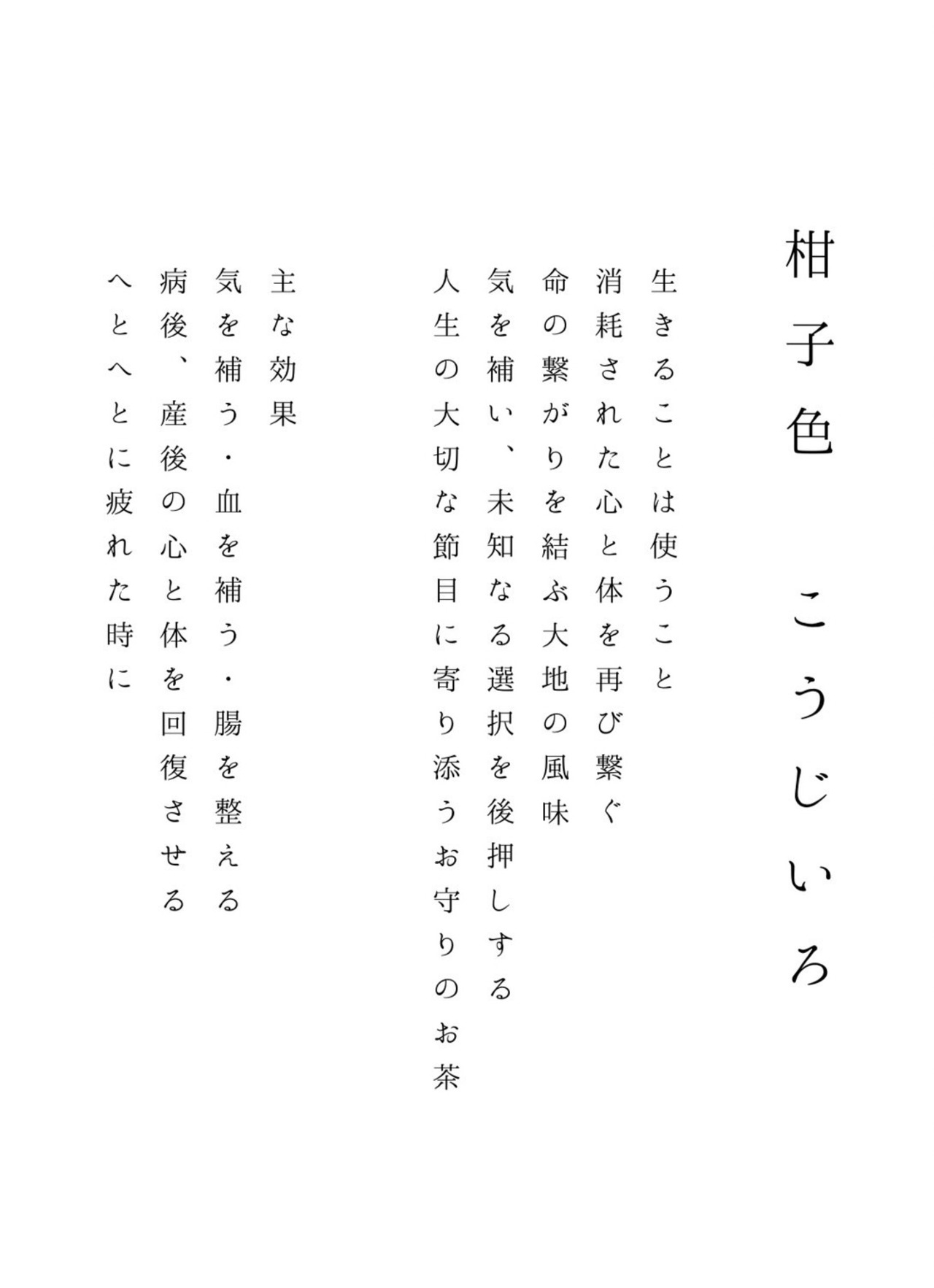 柑子色　こうじいろ

生きることは使うこと
消耗された心と体を再び繋ぐ
命の繋がりを結ぶ大地の風味
気を補い、未知なる選択を後押しする
人生の大切な節目に寄り添うお守りのお茶

主な効果
気を補う・血を補う・腸を整える
病後、産後の心と体を回復させる
へとへとに疲れた時に